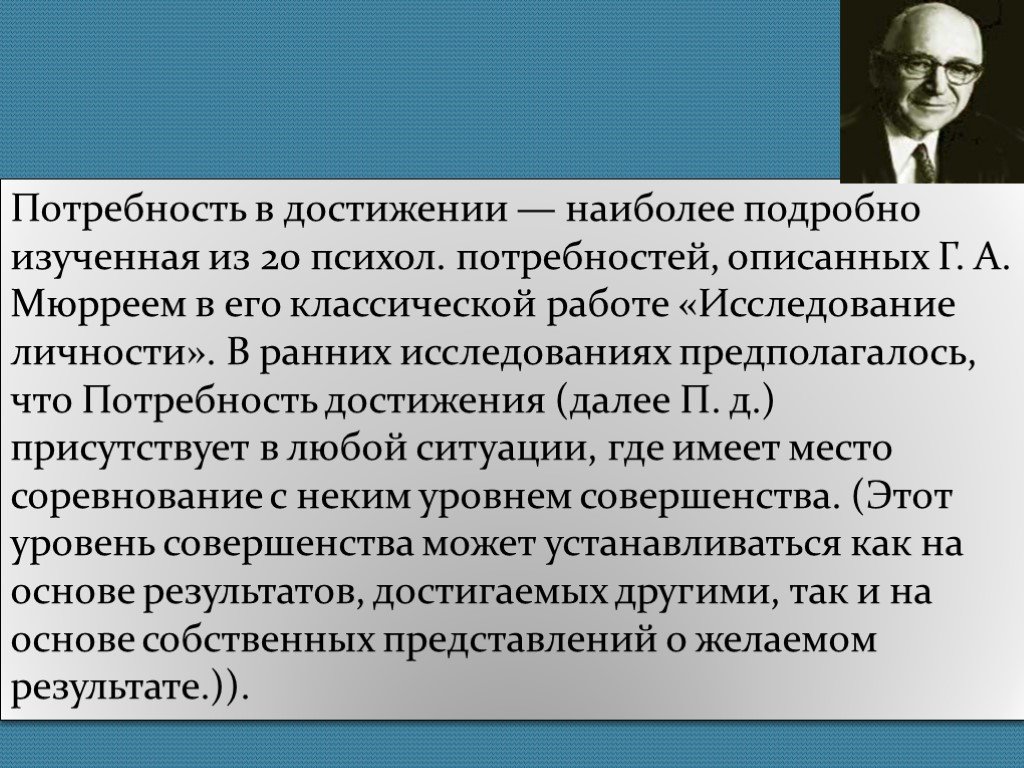 Потребность в достижении — наиболее подробно изученная из 20 психол. потребностей, описанных Г. А. Мюрреем в его классической работе «Исследование личности». В ранних исследованиях предполагалось, что Потребность достижения (далее П. д.) присутствует в любой ситуации, где имеет место соревнование с неким уровнем совершенства. (Этот уровень совершенства может устанавливаться как на основе результатов, достигаемых другими, так и на основе собственных представлений о желаемом результате.)).